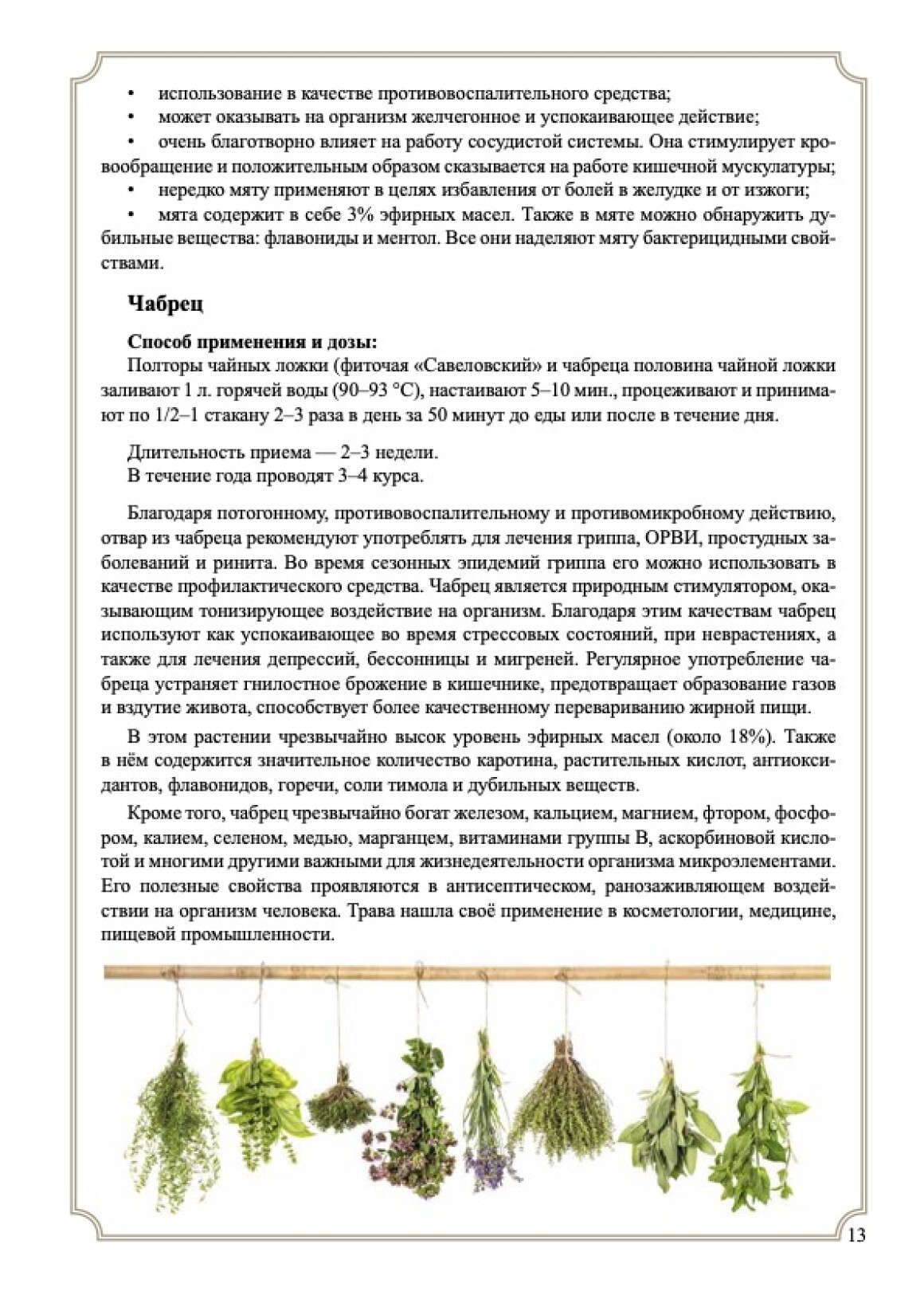 • использование в качестве противовоспалительного средства;
• может оказывать на организм желчегонное и успокаивающее действие;
• очень благотворно влияет на работу сосудистой системы. Она стимулирует кровообращение и положительным образом сказывается на работе кишечной мускулатуры;
• нередко мяту применяют в целях избавления от болей в желудке и от изжоги;
• мята содержит в себе 3% эфирных масел. Также в мяте можно обнаружить дубильные вещества: флавониды и ментол. Все они наделяют мяту бактерицидными свойствами.

Чабрец

Способ применения и дозы:
Полторы чайных ложки (фиточая «Савеловский» и чабреца половина чайной ложки заливают 1 л. горячей воды (90–93 °С), настаивают 5–10 мин., процеживают и принимают по 1/2–1 стакану 2–3 раза в день за 50 минут до еды или после в течение дня.

Длительность приема — 2–3 недели.
В течение года проводят 3–4 курса.

Благодаря потогонному, противовоспалительному и противомикробному действию, отвар из чабреца рекомендуют употреблять для лечения гриппа, ОРВИ, простудных заболеваний и ринита. Во время сезонных эпидемий гриппа его можно использовать в качестве профилактического средства. Чабрец является природным стимулятором, оказывающим тонизирующее воздействие на организм. Благодаря этим качествам чабрец используют как успокаивающее во время стрессовых состояний, при неврастениях, а также для лечения депрессий, бессонницы и мигреней. Регулярное употребление чабреца устраняет гнилостное брожение в кишечнике, предотвращает образование газов и вздутие живота, способствует более качественному перевариванию жирной пищи.

В этом растении чрезвычайно высок уровень эфирных масел (около 18%). Также в нём содержится значительное количество каротина, растительных кислот, антиоксидантов, флавонидов, горечи, соли тимола и дубильных веществ.

Кроме того, чабрец чрезвычайно богат железом, кальцием, магнием, фтором, фосфором, калием, селеном, медью, марганцем, витаминами группы В, аскорбиновой кислотой и многими другими важными для жизнедеятельности организма микроэлементами. Его полезные свойства проявляются в антисептическом, ранозаживляющем воздействии на организм человека. Трава нашла своё применение в косметологии, медицине, пищевой промышленности.

13